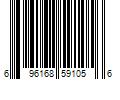 6 96168 59105 6